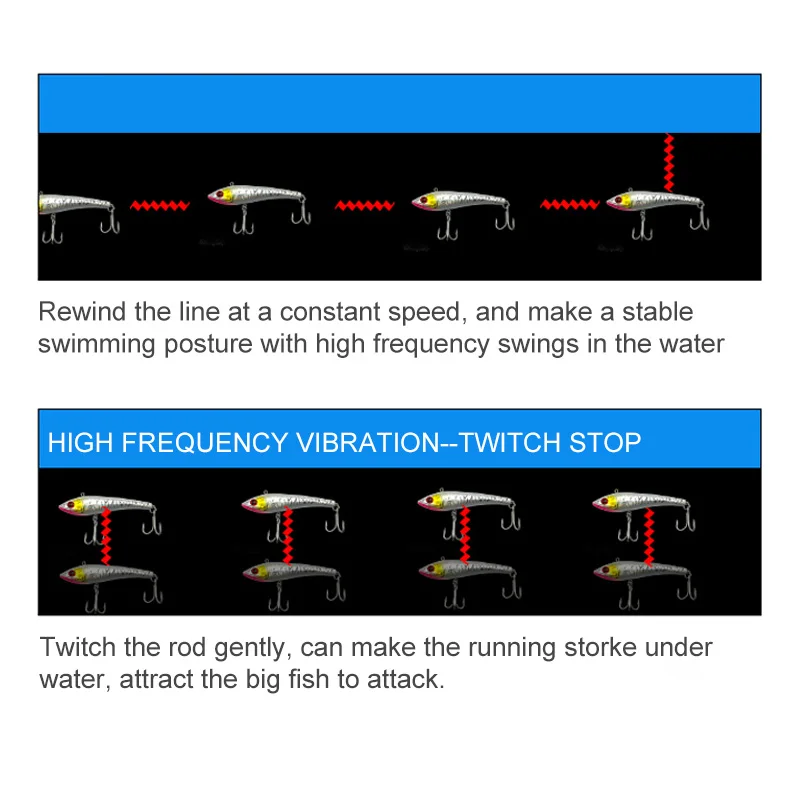 Rewind the line at a constant speed, and make a stable swimming posture with high frequency swings in the water

HIGH FREQUENCY VIBRATION--TWITCH STOP

Twitch the rod gently, can make the running storke under water, attract the big fish to attack.